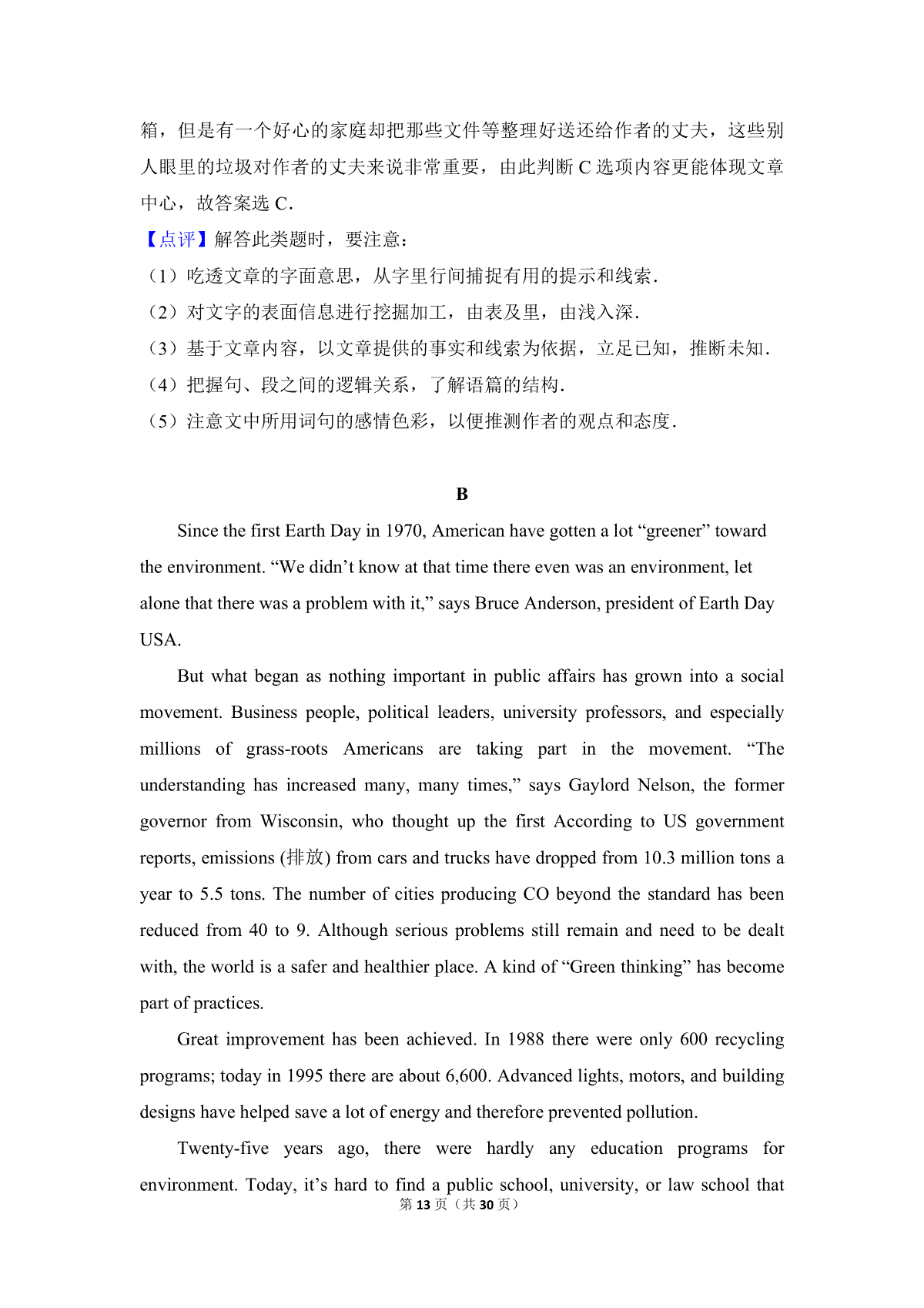 箱，但是有一个好心的家庭却把那些文件等整理好送还给作者的丈夫，这些别人眼里的垃圾对作者的丈夫来说非常重要，由此判断 C 选项内容更能体现文章中心，故答案选 C．

【点评】解答此类题时，要注意：

（1）吃透文章的字面意思，从字里行间捕捉有用的提示和线索．

（2）对文字的表面信息进行挖掘加工，由表及里，由浅入深．

（3）基于文章内容，以文章提供的事实和线索为依据，立足已知，推断未知．

（4）把握句、段之间的逻辑关系，了解语篇的结构．

（5）注意文中所用词句的感情色彩，以便推测作者的观点和态度．

B

Since the first Earth Day in 1970, American have gotten a lot “greener” toward the environment. “We didn’t know at that time there even was an environment, let alone that there was a problem with it,” says Bruce Anderson, president of Earth Day USA.

But what began as nothing important in public affairs has grown into a social movement. Business people, political leaders, university professors, and especially millions of grass-roots Americans are taking part in the movement. “The understanding has increased many, many times,” says Gaylord Nelson, the former governor from Wisconsin, who thought up the first According to US government reports, emissions (排放) from cars and trucks have dropped from 10.3 million tons a year to 5.5 tons. The number of cities producing CO beyond the standard has been reduced from 40 to 9. Although serious problems still remain and need to be dealt with, the world is a safer and healthier place. A kind of “Green thinking” has become part of practices.

Great improvement has been achieved. In 1988 there were only 600 recycling programs; today in 1995 there are about 6,600. Advanced lights, motors, and building designs have helped save a lot of energy and therefore prevented pollution.

Twenty-five years ago, there were hardly any education programs for environment. Today, it’s hard to find a public school, university, or law school that

第 13 页（共 30 页）